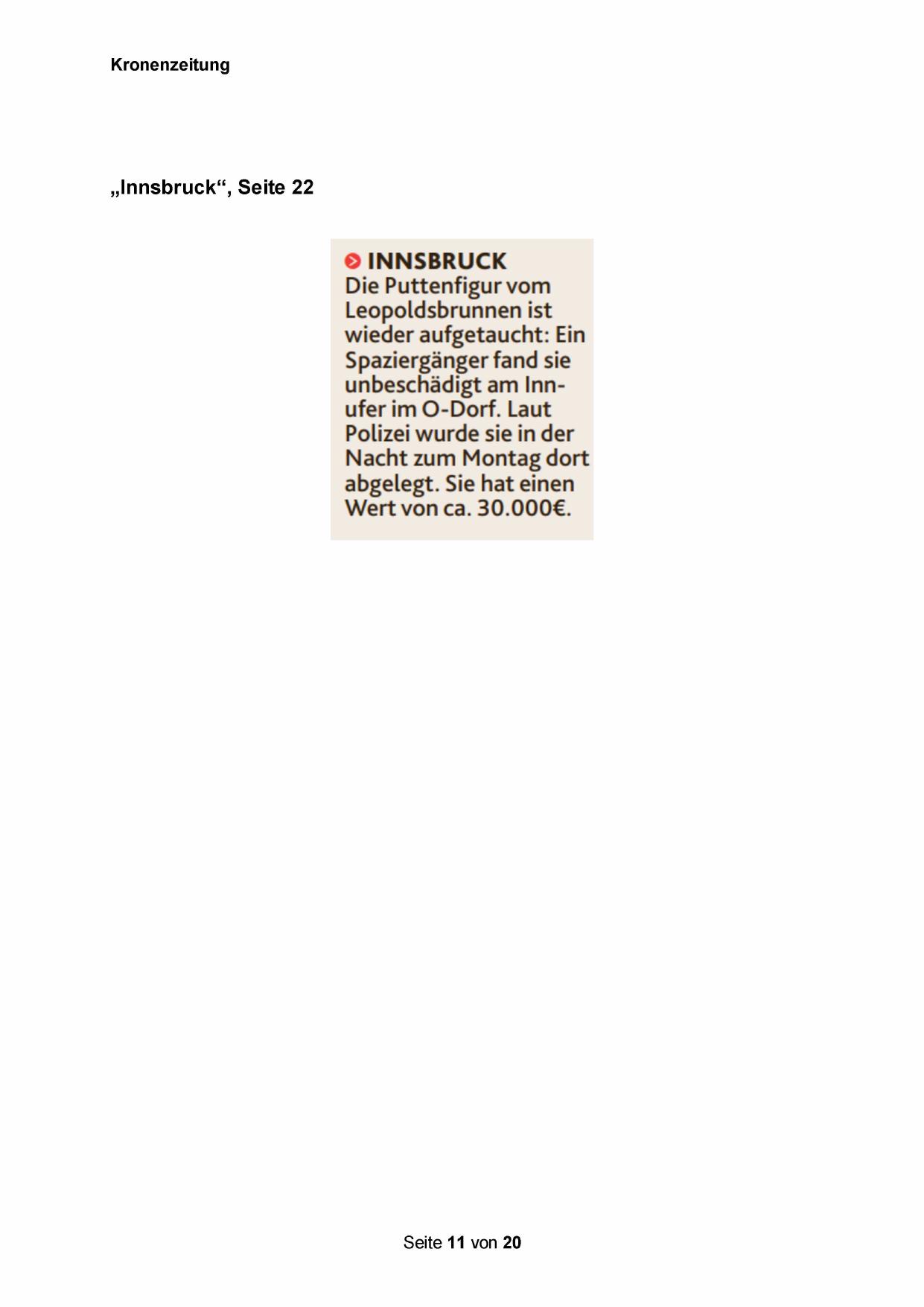 Kronenzeitung

„Innsbruck“, Seite 22

INNSBRUCK
Die Puttenfigur vom Leopoldsbrunnen ist wieder aufgetaucht: Ein Spaziergänger fand sie unbeschädigt am Innufer im O-Dorf. Laut Polizei wurde sie in der Nacht zum Montag dort abgelegt. Sie hat einen Wert von ca. 30.000€.

Seite 11 von 20